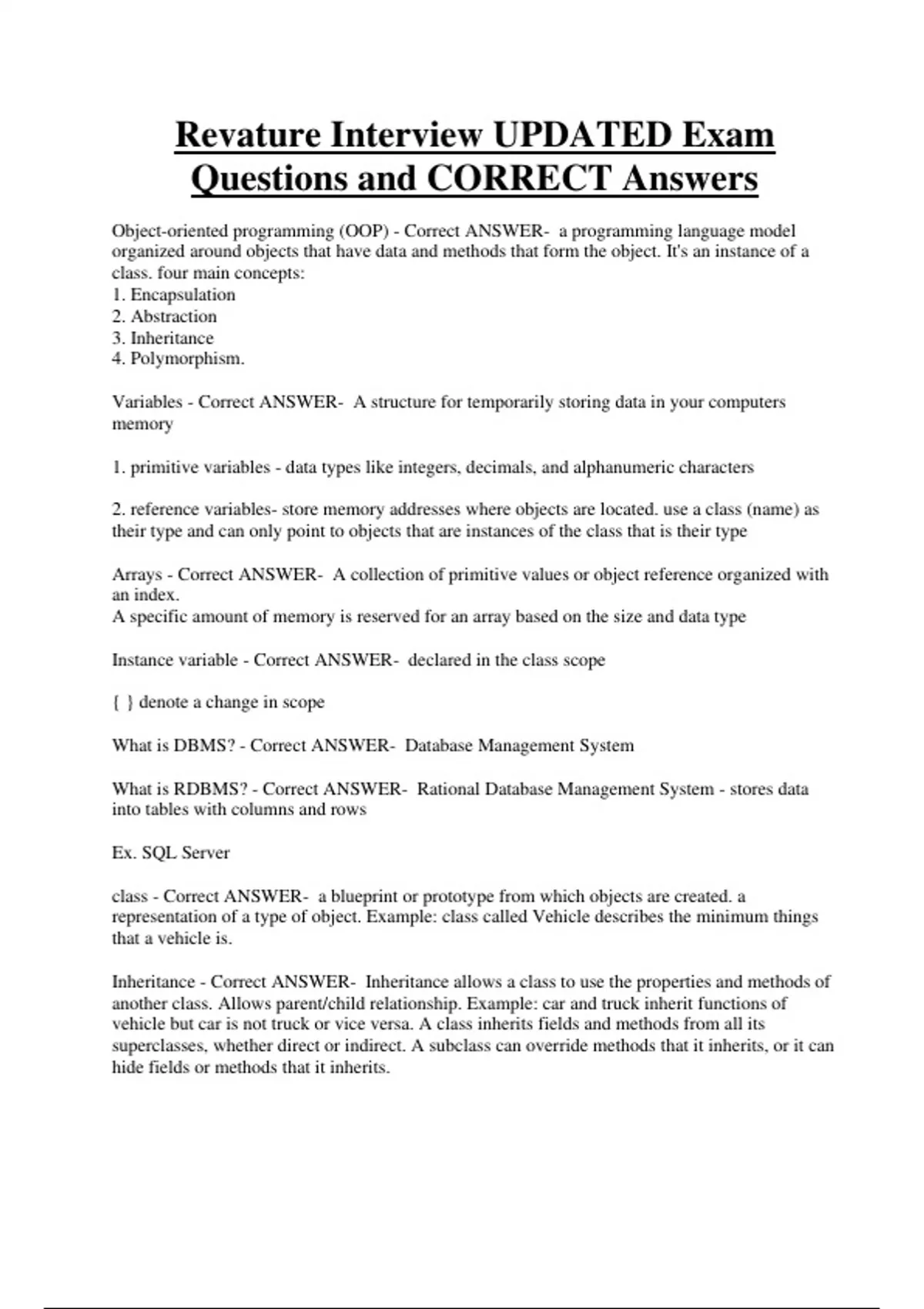 Revature Interview UPDATED Exam Questions and CORRECT Answers

Object-oriented programming (OOP) - Correct ANSWER- a programming language model organized around objects that have data and methods that form the object. It's an instance of a class. four main concepts:
1. Encapsulation
2. Abstraction
3. Inheritance
4. Polymorphism.

Variables - Correct ANSWER- A structure for temporarily storing data in your computers memory

1. primitive variables - data types like integers, decimals, and alphanumeric characters

2. reference variables- store memory addresses where objects are located. use a class (name) as their type and can only point to objects that are instances of the class that is their type

Arrays - Correct ANSWER- A collection of primitive values or object reference organized with an index.
A specific amount of memory is reserved for an array based on the size and data type

Instance variable - Correct ANSWER- declared in the class scope

{ } denote a change in scope

What is DBMS? - Correct ANSWER- Database Management System

What is RDBMS? - Correct ANSWER- Rational Database Management System - stores data into tables with columns and rows

Ex. SQL Server

class - Correct ANSWER- a blueprint or prototype from which objects are created. a representation of a type of object. Example: class called Vehicle describes the minimum things that a vehicle is.

Inheritance - Correct ANSWER- Inheritance allows a class to use the properties and methods of another class. Allows parent/child relationship. Example: car and truck inherit functions of vehicle but car is not truck or vice versa. A class inherits fields and methods from all its superclasses, whether direct or indirect. A subclass can override methods that it inherits, or it can hide fields or methods that it inherits.